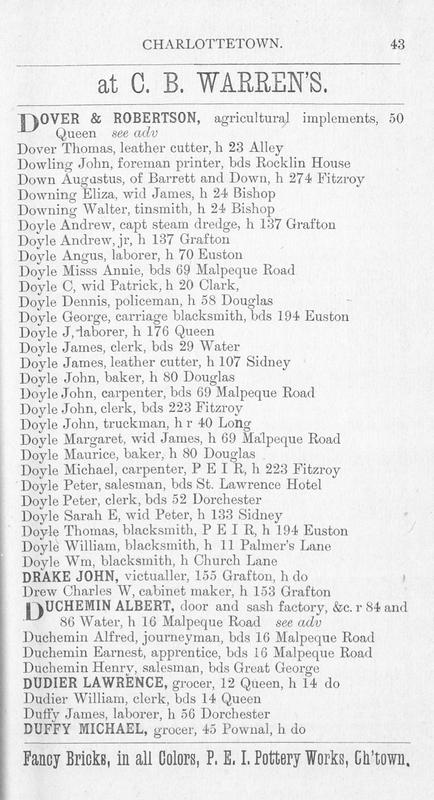 CHARLOTTETOWN. 43

at C. B. WARREN'S.

DOVER & ROBERTSON, agricultural implements, 50 Queen see adv
Dover Thomas, leather cutter, h 23 Alley
Dowling John, foreman printer, bds Rocklin House
Down Augustus, of Barrett and Down, h 274 Fitzroy
Downing Eliza, wid James, h 24 Bishop
Downing Walter, tinsmith, h 24 Bishop
Doyle Andrew, capt steam dredge, h 137 Grafton
Doyle Andrew, jr, h 137 Grafton
Doyle Angus, laborer, h 70 Euston
Doyle Misss Annie, bds 69 Malpeque Road
Doyle C, wid Patrick, h 20 Clark,
Doyle Dennis, policeman, h 58 Douglas
Doyle George, carriage blacksmith, bds 194 Euston
Doyle J, laborer, h 176 Queen
Doyle James, clerk, bds 29 Water
Doyle James, leather cutter, h 107 Sidney
Doyle John, baker, h 80 Douglas
Doyle John, carpenter, bds 69 Malpeque Road
Doyle John, clerk, bds 223 Fitzroy
Doyle John, truckman, h r 40 Long
Doyle Margaret, wid James, h 69 Malpeque Road
Doyle Maurice, baker, h 80 Douglas
Doyle Michael, carpenter, P E I R, h 223 Fitzroy
Doyle Peter, salesman, bds St. Lawrence Hotel
Doyle Peter, clerk, bds 52 Dorchester
Doyle Sarah E, wid Peter, h 133 Sidney
Doyle Thomas, blacksmith, P E I R, h 194 Euston
Doyle William, blacksmith, h 11 Palmer's Lane
Doyle Wm, blacksmith, h Church Lane
DRAKE JOHN, victualler, 155 Grafton, h do
Drew Charles W, cabinet maker, h 153 Grafton
DUCHEMIN ALBERT, door and sash factory, &c. r 84 and 86 Water, h 16 Malpeque Road see adv
Duchemin Alfred, journeyman, bds 16 Malpeque Road
Duchemin Earnest, apprentice, bds 16 Malpeque Road
Duchemin Henry, salesman, bds Great George
DUDIER LAWRENCE, grocer, 12 Queen, h 14 do
Dudier William, clerk, bds 14 Queen
Duffy James, laborer, h 56 Dorchester
DUFFY MICHAEL, grocer, 45 Pownal, h do

Fancy Bricks, in all Colors, P. E. I. Pottery Works, Ch'town.